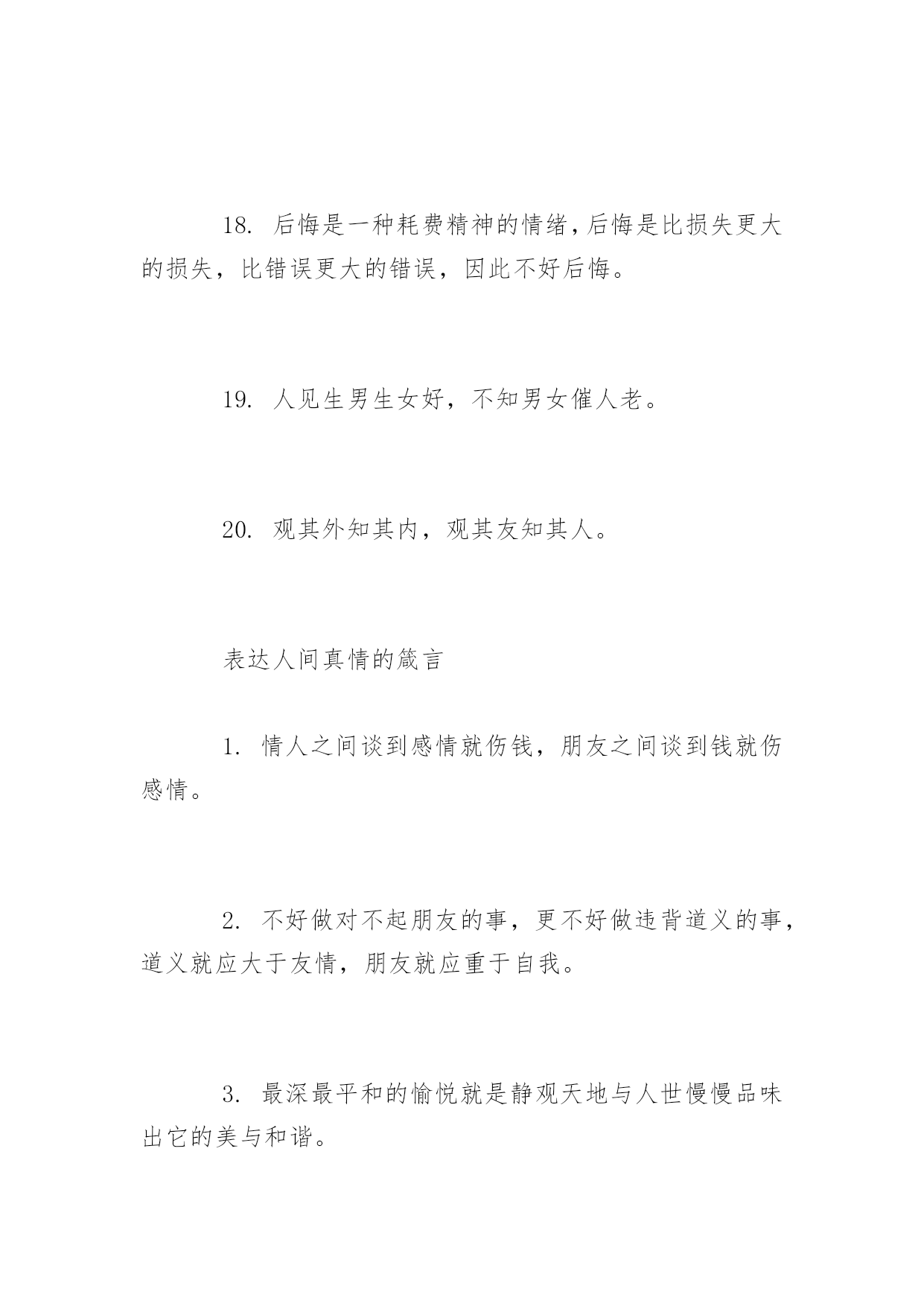 18. 后悔是一种耗费精神的情绪,后悔是比损失更大的损失，比错误更大的错误，因此不好后悔。

19. 人见生男生女好，不知男女催人老。

20. 观其外知其内，观其友知其人。

表达人间真情的箴言

1. 情人之间谈到感情就伤钱，朋友之间谈到钱就伤感情。

2. 不好做对不起朋友的事，更不好做违背道义的事，道义就应大于友情，朋友就应重于自我。

3. 最深最平和的愉悦就是静观天地与人世慢慢品味出它的美与和谐。